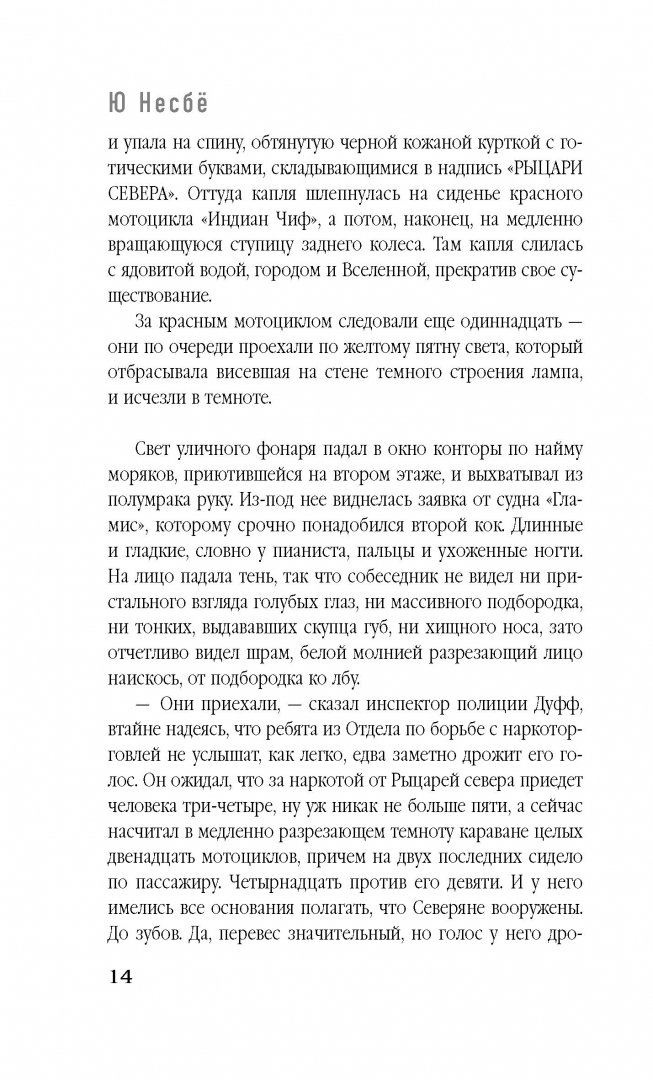 Ю Несбё

и упала на спину, обтянутую черной кожаной курткой с готическими буквами, складывающимися в надпись «РЫЦАРИ СЕВЕРА». Оттуда капля шлепнулась на сиденье красного мотоцикла «Индиан Чиф», а потом, наконец, на медленно вращающуюся ступицу заднего колеса. Там капля слилась с ядовитой водой, городом и Вселенной, прекратив свое существование.

За красным мотоциклом следовали еще одиннадцать — они по очереди проехали по желтому пятну света, который отбрасывала висевшая на стене темного строения лампа, и исчезли в темноте.

Свет уличного фонаря падал в окно конторы по найму моряков, приютившейся на втором этаже, и выхватывал из полумрака руку. Из-под нее виднелась заявка от судна «Гламис», которому срочно понадобился второй кок. Длинные и гладкие, словно у пианиста, пальцы и ухоженные ногти. На лицо падала тень, так что собеседник не видел ни пристального взгляда голубых глаз, ни массивного подбородка, ни тонких, выдававших скупца губ, ни хищного носа, зато отчетливо видел шрам, белой молнией разрезающий лицо наискось, от подбородка ко лбу.

— Они приехали, — сказал инспектор полиции Дуфф, втайне надеясь, что ребята из Отдела по борьбе с наркоторговлей не услышат, как легко, едва заметно дрожит его голос. Он ожидал, что за наркотой от Рыцарей севера приедет человека три-четыре, ну уж никак не больше пяти, а сейчас насчитал в медленно разрезающем темноту караване целых двенадцать мотоциклов, причем на двух последних сидело по пассажиру. Четырнадцать против его девяти. И у него имелись все основания полагать, что Северяне вооружены. До зубов. Да, перевес значительный, но голос у него дро-

14